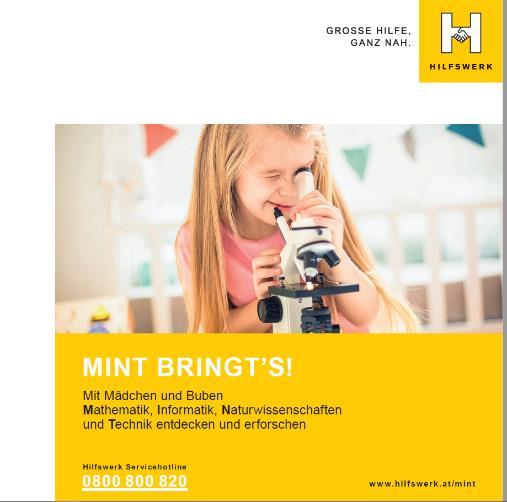 GROSSE HILFE,
GANZ NAH.

HILFSWERK

MINT BRINGT'S!

Mit Mädchen und Buben Mathematik, Informatik, Naturwissenschaften und Technik entdecken und erforschen

Hilfswerk Servicehotline
0800 800 820

www.hilfswerk.at/mint